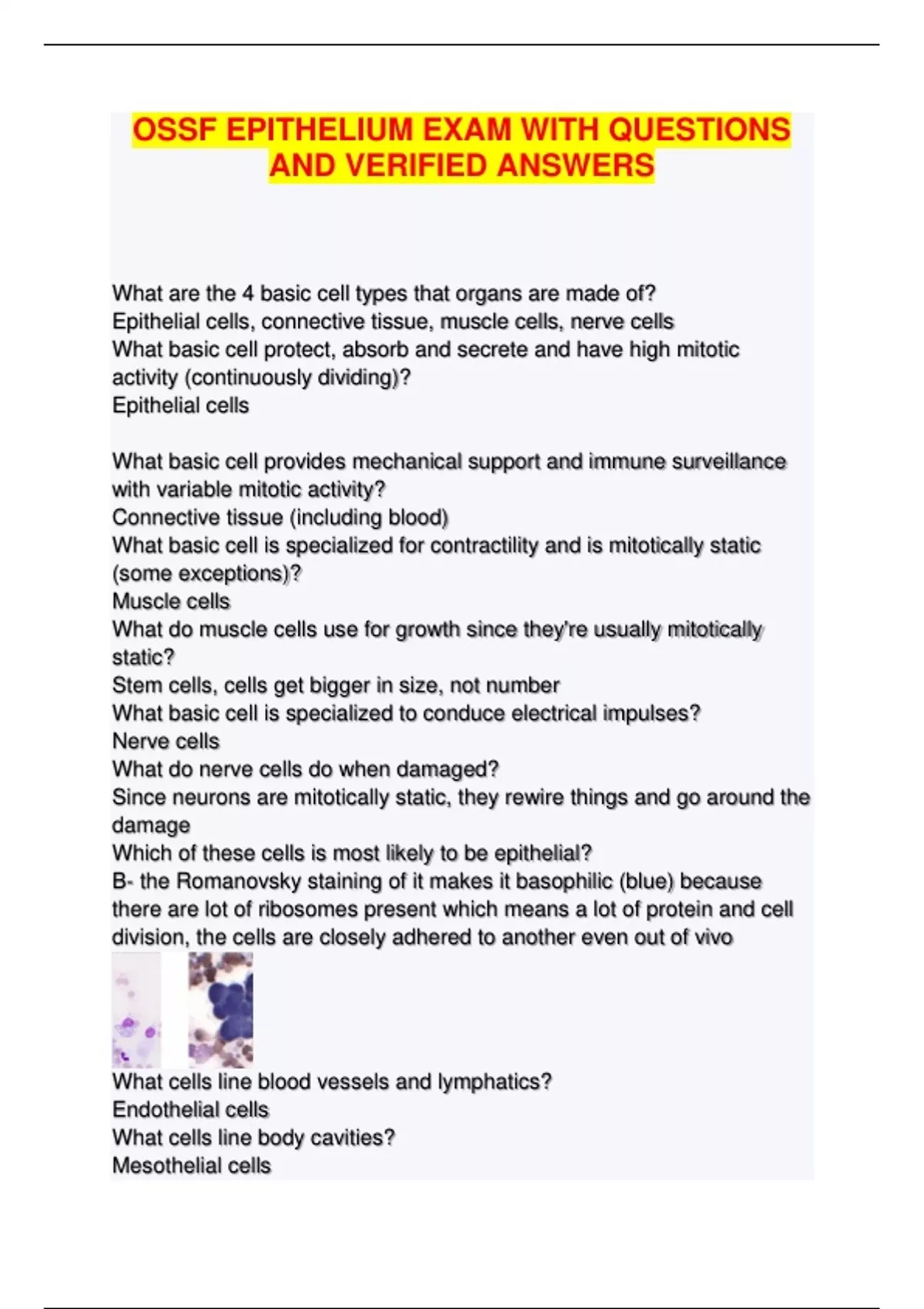 OSSF EPITHELIUM EXAM WITH QUESTIONS AND VERIFIED ANSWERS

What are the 4 basic cell types that organs are made of?
Epithelial cells, connective tissue, muscle cells, nerve cells
What basic cell protect, absorb and secrete and have high mitotic activity (continuously dividing)?
Epithelial cells

What basic cell provides mechanical support and immune surveillance with variable mitotic activity?
Connective tissue (including blood)
What basic cell is specialized for contractility and is mitotically static (some exceptions)?
Muscle cells
What do muscle cells use for growth since they're usually mitotically static?
Stem cells, cells get bigger in size, not number
What basic cell is specialized to conduce electrical impulses?
Nerve cells
What do nerve cells do when damaged?
Since neurons are mitotically static, they rewire things and go around the damage
Which of these cells is most likely to be epithelial?
B- the Romanovsky staining of it makes it basophilic (blue) because there are lot of ribosomes present which means a lot of protein and cell division, the cells are closely adhered to another even out of vivo
What cells line blood vessels and lymphatics?
Endothelial cells
What cells line body cavities?
Mesothelial cells